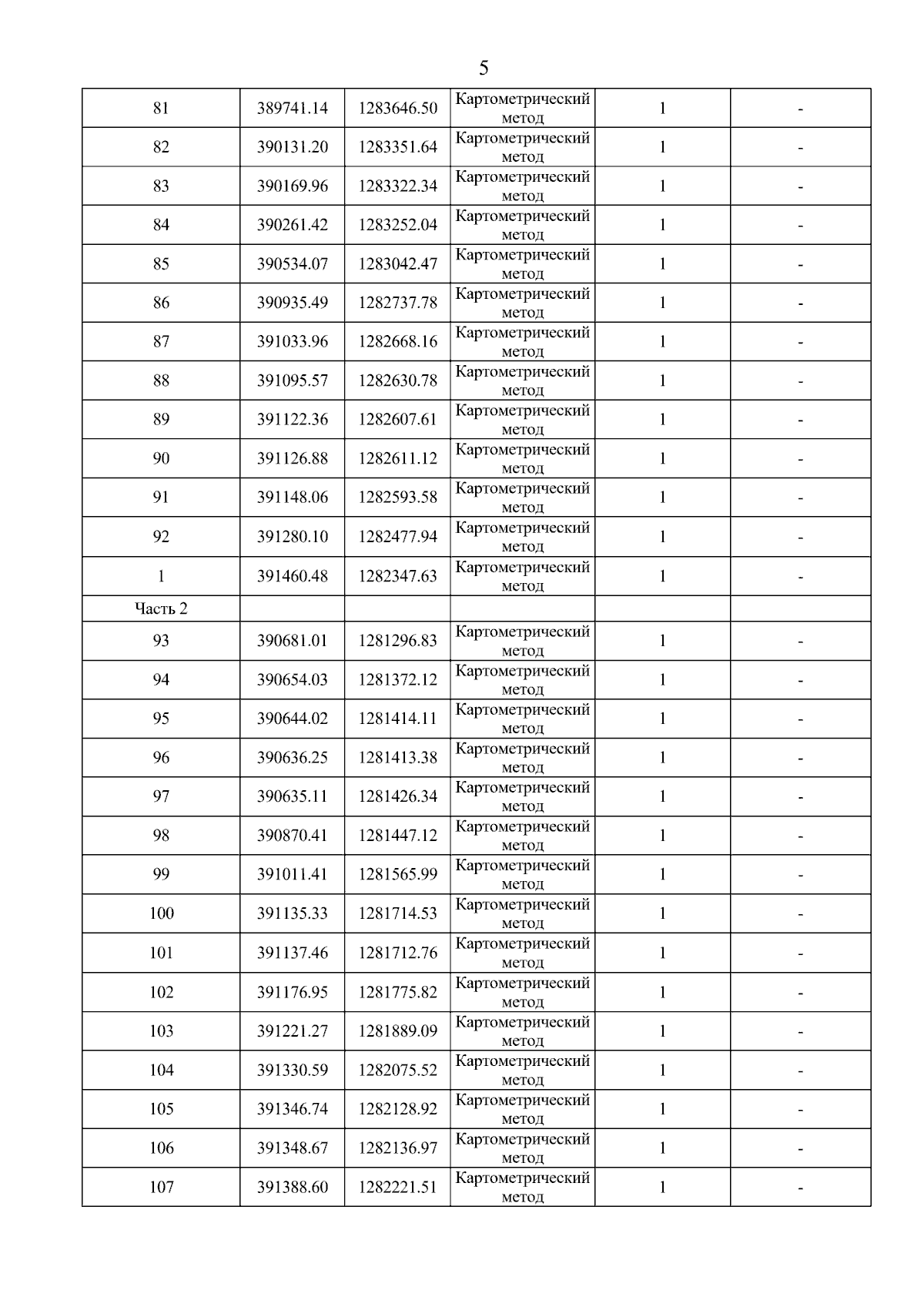 5

| 81 | 389741.14 | 1283646.50 | Картометрический метод | 1 | - |
|---|---|---|---|---|---|
| 82 | 390131.20 | 1283351.64 | Картометрический метод | 1 | - |
| 83 | 390169.96 | 1283322.34 | Картометрический метод | 1 | - |
| 84 | 390261.42 | 1283252.04 | Картометрический метод | 1 | - |
| 85 | 390534.07 | 1283042.47 | Картометрический метод | 1 | - |
| 86 | 390935.49 | 1282737.78 | Картометрический метод | 1 | - |
| 87 | 391033.96 | 1282668.16 | Картометрический метод | 1 | - |
| 88 | 391095.57 | 1282630.78 | Картометрический метод | 1 | - |
| 89 | 391122.36 | 1282607.61 | Картометрический метод | 1 | - |
| 90 | 391126.88 | 1282611.12 | Картометрический метод | 1 | - |
| 91 | 391148.06 | 1282593.58 | Картометрический метод | 1 | - |
| 92 | 391280.10 | 1282477.94 | Картометрический метод | 1 | - |
| 1 | 391460.48 | 1282347.63 | Картометрический метод | 1 | - |
| Часть 2 | | | | | |
| 93 | 390681.01 | 1281296.83 | Картометрический метод | 1 | - |
| 94 | 390654.03 | 1281372.12 | Картометрический метод | 1 | - |
| 95 | 390644.02 | 1281414.11 | Картометрический метод | 1 | - |
| 96 | 390636.25 | 1281413.38 | Картометрический метод | 1 | - |
| 97 | 390635.11 | 1281426.34 | Картометрический метод | 1 | - |
| 98 | 390870.41 | 1281447.12 | Картометрический метод | 1 | - |
| 99 | 391011.41 | 1281565.99 | Картометрический метод | 1 | - |
| 100 | 391135.33 | 1281714.53 | Картометрический метод | 1 | - |
| 101 | 391137.46 | 1281712.76 | Картометрический метод | 1 | - |
| 102 | 391176.95 | 1281775.82 | Картометрический метод | 1 | - |
| 103 | 391221.27 | 1281889.09 | Картометрический метод | 1 | - |
| 104 | 391330.59 | 1282075.52 | Картометрический метод | 1 | - |
| 105 | 391346.74 | 1282128.92 | Картометрический метод | 1 | - |
| 106 | 391348.67 | 1282136.97 | Картометрический метод | 1 | - |
| 107 | 391388.60 | 1282221.51 | Картометрический метод | 1 | - |